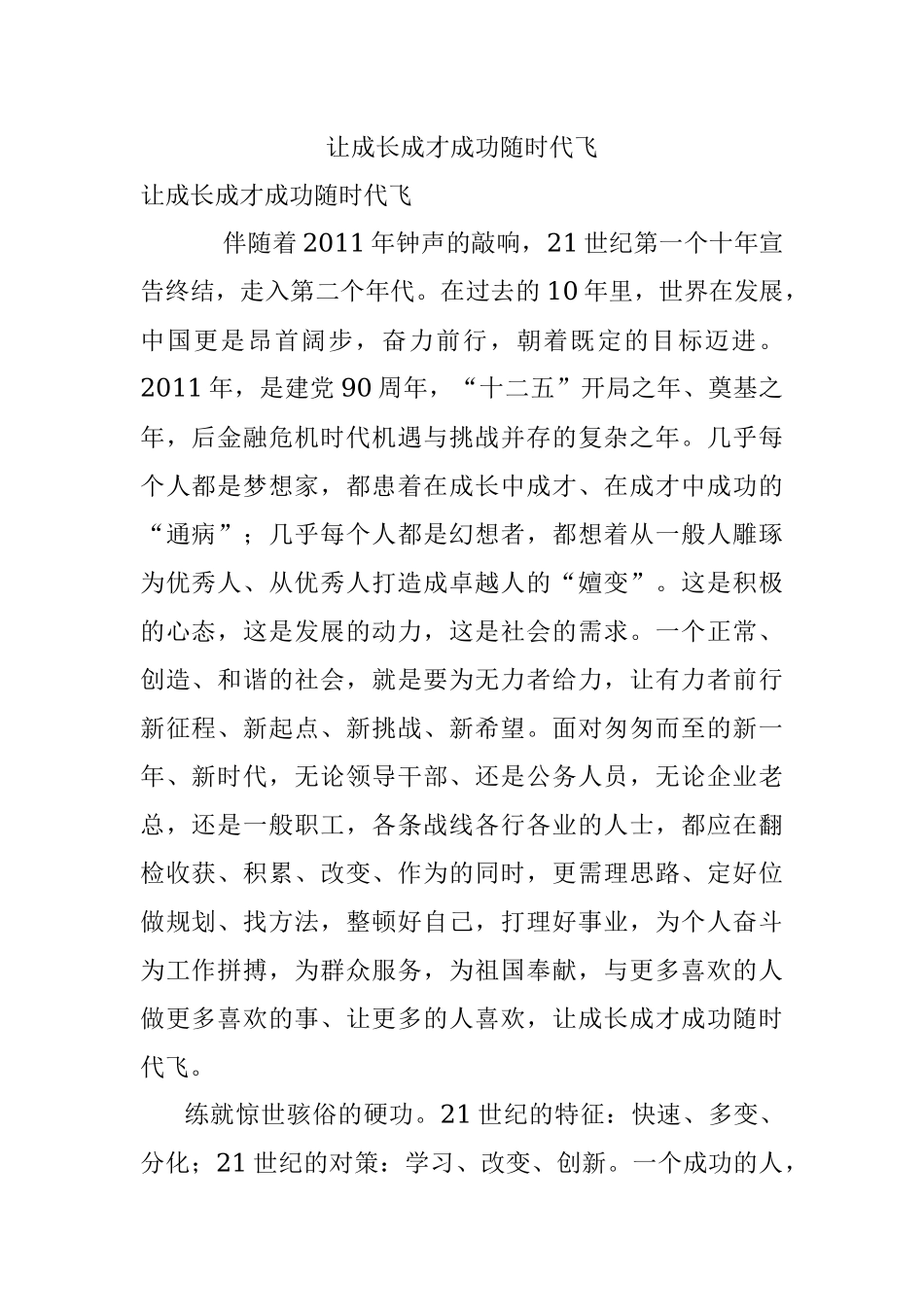 让成长成才成功随时代飞

让成长成才成功随时代飞

伴随着2011年钟声的敲响，21世纪第一个十年宣告终结，走入第二个年代。在过去的10年里，世界在发展，中国更是昂首阔步，奋力前行，朝着既定的目标迈进。2011年，是建党90周年，“十二五”开局之年、奠基之年，后金融危机时代机遇与挑战并存的复杂之年。几乎每个人都是梦想家，都患着在成长中成才、在成才中成功的“通病”；几乎每个人都是幻想者，都想着从一般人雕琢为优秀人、从优秀人打造成卓越人的“嬗变”。这是积极的心态，这是发展的动力，这是社会的需求。一个正常、创造、和谐的社会，就是要为无力者给力，让有力者前行新征程、新起点、新挑战、新希望。面对匆匆而至的新一年、新时代，无论领导干部、还是公务人员，无论企业老总，还是一般职工，各条战线各行各业的人士，都应在翻检收获、积累、改变、作为的同时，更需理思路、定好位做规划、找方法，整顿好自己，打理好事业，为个人奋斗为工作拼搏，为群众服务，为祖国奉献，与更多喜欢的人做更多喜欢的事、让更多的人喜欢，让成长成才成功随时代飞。

练就惊世骇俗的硬功。21世纪的特征：快速、多变、分化；21世纪的对策：学习、改变、创新。一个成功的人，